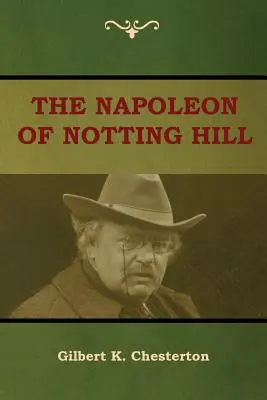 THE NAPOLEON OF NOTTING HILL

Gilbert K. Chesterton